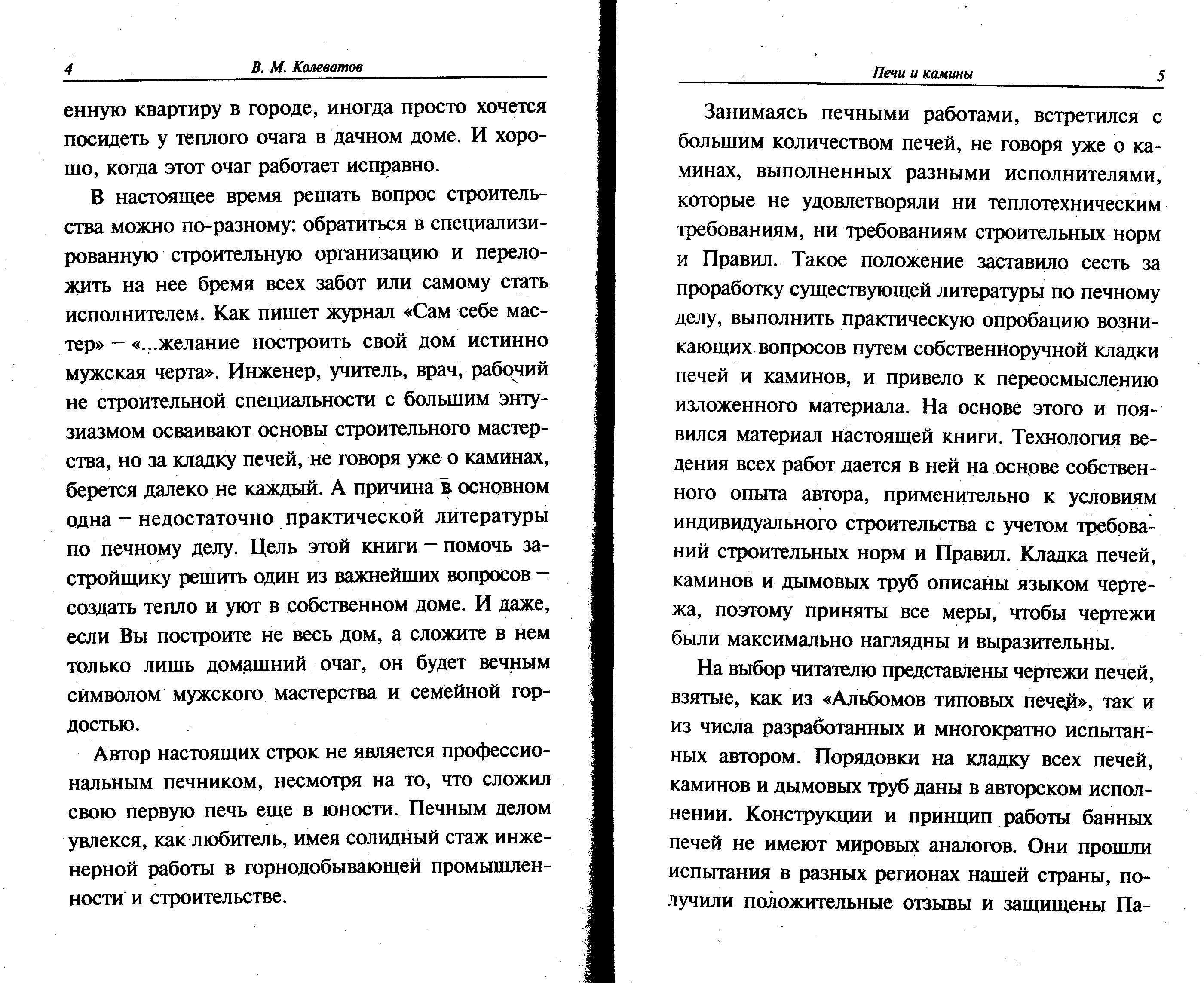 4 В. М. Колеватов

енную квартиру в городе, иногда просто хочется посидеть у теплого очага в дачном доме. И хорошо, когда этот очаг работает исправно.

В настоящее время решать вопрос строительства можно по-разному: обратиться в специализированную строительную организацию и переложить на нее бремя всех забот или самому стать исполнителем. Как пишет журнал «Сам себе мастер» – «...желание построить свой дом истинно мужская черта». Инженер, учитель, врач, рабочий не строительной специальности с большим энтузиазмом осваивают основы строительного мастерства, но за кладку печей, не говоря уже о каминах, берется далеко не каждый. А причина в основном одна – недостаточно практической литературы по печному делу. Цель этой книги – помочь застройщику решить один из важнейших вопросов – создать тепло и уют в собственном доме. И даже, если Вы построите не весь дом, а сложите в нем только лишь домашний очаг, он будет вечным символом мужского мастерства и семейной гордостью.

Автор настоящих строк не является профессиональным печником, несмотря на то, что сложил свою первую печь еще в юности. Печным делом увлекся, как любитель, имея солидный стаж инженерной работы в горнодобывающей промышленности и строительстве.

Печи и камины 5

Занимаясь печными работами, встретился с большим количеством печей, не говоря уже о каминах, выполненных разными исполнителями, которые не удовлетворяли ни теплотехническим требованиям, ни требованиям строительных норм и Правил. Такое положение заставило сесть за проработку существующей литературы по печному делу, выполнить практическую опробацию возникающих вопросов путем собственноручной кладки печей и каминов, и привело к переосмыслению изложенного материала. На основе этого и появился материал настоящей книги. Технология ведения всех работ дается в ней на основе собственного опыта автора, применительно к условиям индивидуального строительства с учетом требований строительных норм и Правил. Кладка печей, каминов и дымовых труб описаны языком чертежа, поэтому приняты все меры, чтобы чертежи были максимально наглядны и выразительны.

На выбор читателю представлены чертежи печей, взятые, как из «Альбомов типовых печей», так и из числа разработанных и многократно испытанных автором. Порядовки на кладку всех печей, каминов и дымовых труб даны в авторском исполнении. Конструкции и принцип работы банных печей не имеют мировых аналогов. Они прошли испытания в разных регионах нашей страны, получили положительные отзывы и защищены Па-